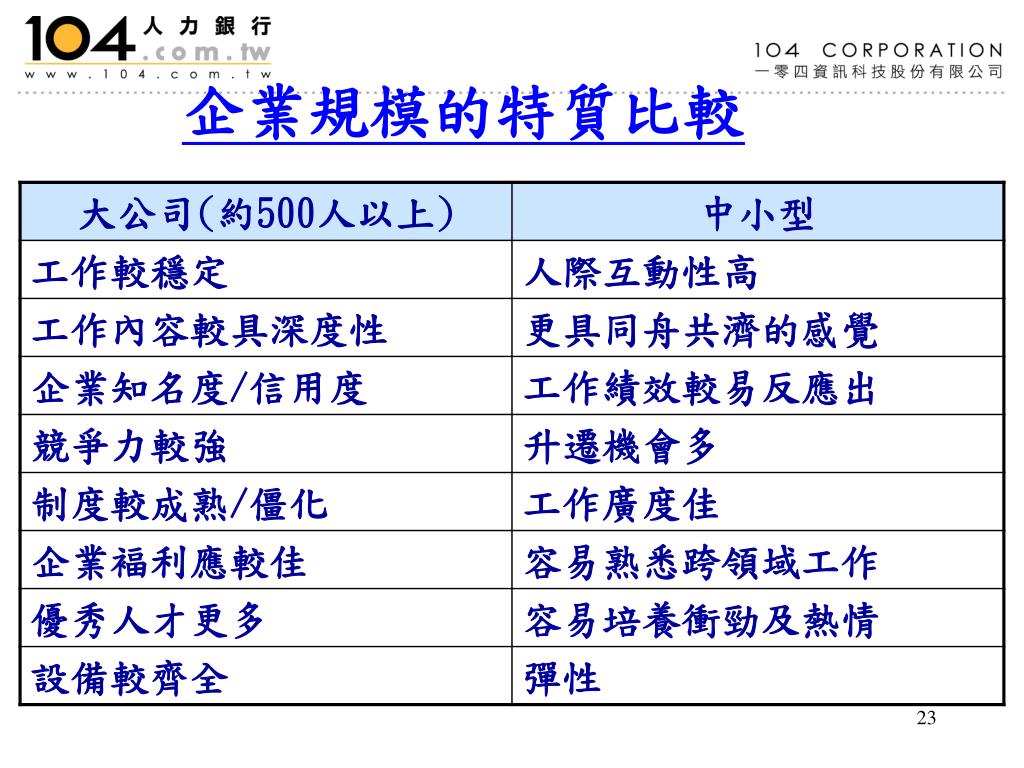 104 人力銀行 .com.tw
www.104.com.tw

104 CORPORATION
一零四資訊科技股份有限公司

企業規模的特質比較

| 大公司(約500人以上) | 中小型 |
|---|---|
| 工作較穩定 | 人際互動性高 |
| 工作內容較具深度性 | 更具同舟共濟的感覺 |
| 企業知名度/信用度 | 工作績效較易反應出 |
| 競爭力較強 | 升遷機會多 |
| 制度較成熟/僵化 | 工作廣度佳 |
| 企業福利應較佳 | 容易熟悉跨領域工作 |
| 優秀人才更多 | 容易培養衝勁及熱情 |
| 設備較齊全 | 彈性 |

23